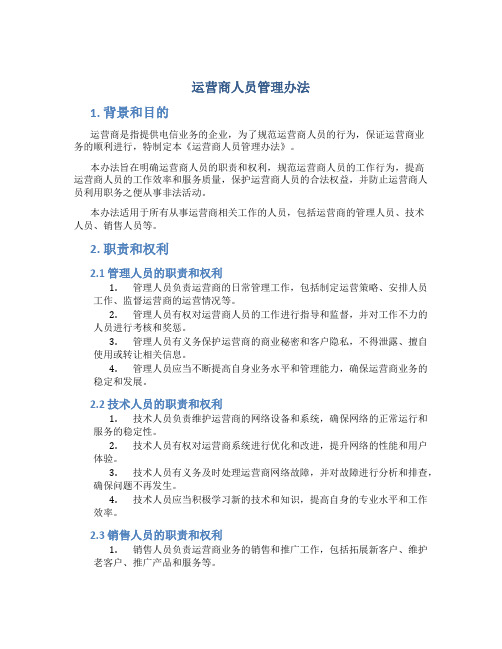 运营商人员管理办法

1. 背景和目的

运营商是指提供电信业务的企业，为了规范运营商人员的行为，保证运营商业务的顺利进行，特制定本《运营商人员管理办法》。

本办法旨在明确运营商人员的职责和权利，规范运营商人员的工作行为，提高运营商人员的工作效率和服务质量，保护运营商人员的合法权益，并防止运营商人员利用职务之便从事非法活动。

本办法适用于所有从事运营商相关工作的人员，包括运营商的管理人员、技术人员、销售人员等。

2. 职责和权利

2.1 管理人员的职责和权利

1. 管理人员负责运营商的日常管理工作，包括制定运营策略、安排人员工作、监督运营商的运营情况等。

2. 管理人员有权对运营商人员的工作进行指导和监督，并对工作不力的人员进行考核和奖惩。

3. 管理人员有义务保护运营商的商业秘密和客户隐私，不得泄露、擅自使用或转让相关信息。

4. 管理人员应当不断提高自身业务水平和管理能力，确保运营商业务的稳定和发展。

2.2 技术人员的职责和权利

1. 技术人员负责维护运营商的网络设备和系统，确保网络的正常运行和服务的稳定性。

2. 技术人员有权对运营商系统进行优化和改进，提升网络的性能和用户体验。

3. 技术人员有义务及时处理运营商网络故障，并对故障进行分析和排查，确保问题不再发生。

4. 技术人员应当积极学习新的技术和知识，提高自身的专业水平和工作效率。

2.3 销售人员的职责和权利

1. 销售人员负责运营商业务的销售和推广工作，包括拓展新客户、维护老客户、推广产品和服务等。